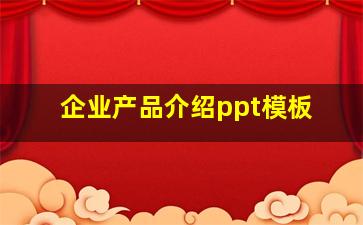 企业产品介绍ppt模板